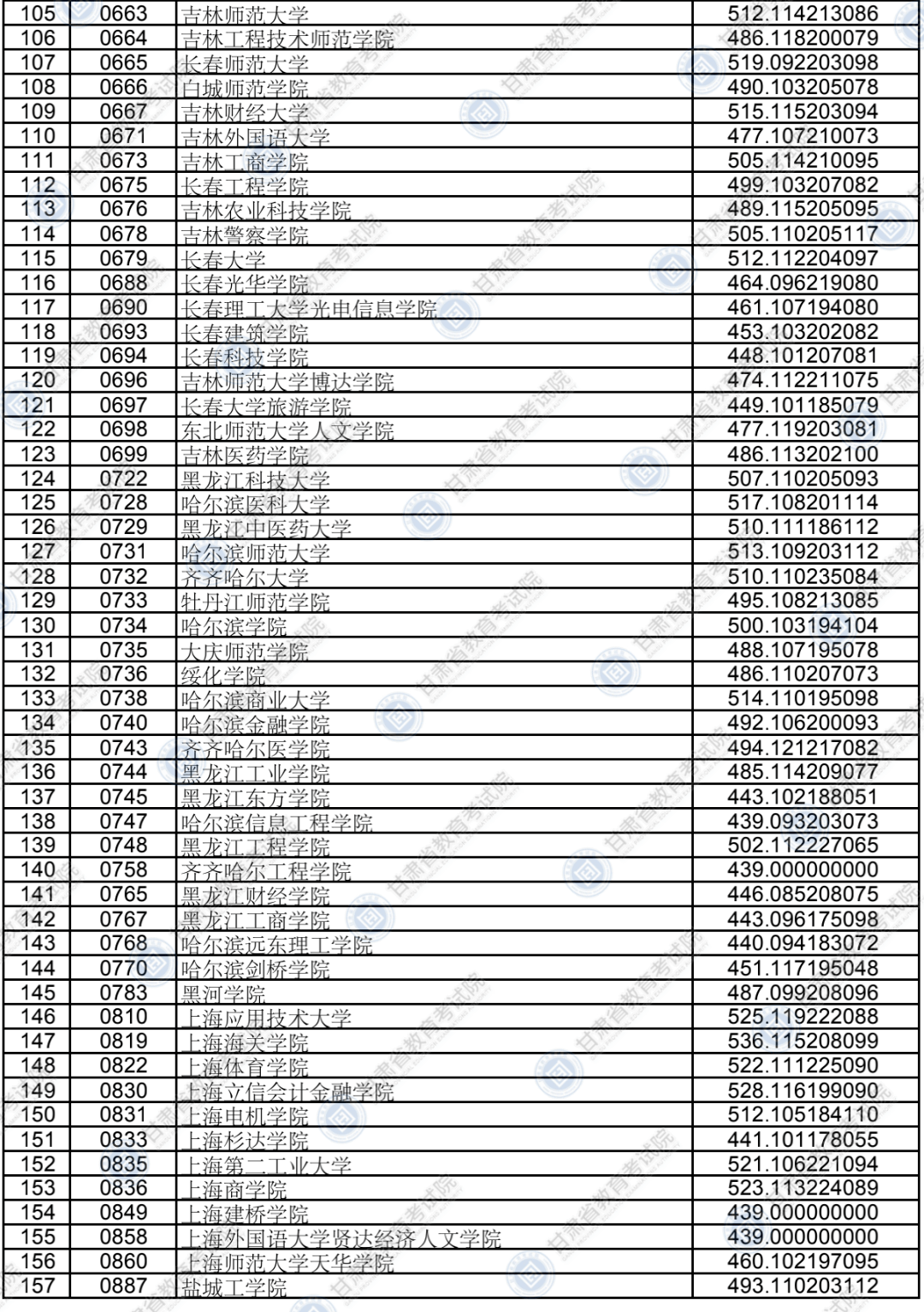 | 105 | 0663 | 吉林师范大学 | 512.114213086 |
|---|---|---|---|
| 106 | 0664 | 吉林工程技术师范学院 | 486.118200079 |
| 107 | 0665 | 长春师范大学 | 519.092203098 |
| 108 | 0666 | 白城师范学院 | 490.103205078 |
| 109 | 0667 | 吉林财经大学 | 515.115203094 |
| 110 | 0671 | 吉林外国语大学 | 477.107210073 |
| 111 | 0673 | 吉林工商学院 | 505.114210095 |
| 112 | 0675 | 长春工程学院 | 499.103207082 |
| 113 | 0676 | 吉林农业科技学院 | 489.115205095 |
| 114 | 0678 | 吉林警察学院 | 505.110205117 |
| 115 | 0679 | 长春大学 | 512.112204097 |
| 116 | 0688 | 长春光华学院 | 464.096219080 |
| 117 | 0690 | 长春理工大学光电信息学院 | 461.107194080 |
| 118 | 0693 | 长春建筑学院 | 453.103202082 |
| 119 | 0694 | 长春科技学院 | 448.101207081 |
| 120 | 0696 | 吉林师范大学博达学院 | 474.112211075 |
| 121 | 0697 | 长春大学旅游学院 | 449.101185079 |
| 122 | 0698 | 东北师范大学人文学院 | 477.119203081 |
| 123 | 0699 | 吉林医药学院 | 486.113202100 |
| 124 | 0722 | 黑龙江科技大学 | 507.110205093 |
| 125 | 0728 | 哈尔滨医科大学 | 517.108201114 |
| 126 | 0729 | 黑龙江中医药大学 | 510.111186112 |
| 127 | 0731 | 哈尔滨师范大学 | 513.109203112 |
| 128 | 0732 | 齐齐哈尔大学 | 510.110235084 |
| 129 | 0733 | 牡丹江师范学院 | 495.108213085 |
| 130 | 0734 | 哈尔滨学院 | 500.103194104 |
| 131 | 0735 | 大庆师范学院 | 488.107195078 |
| 132 | 0736 | 绥化学院 | 486.110207073 |
| 133 | 0738 | 哈尔滨商业大学 | 514.110195098 |
| 134 | 0740 | 哈尔滨金融学院 | 492.106200093 |
| 135 | 0743 | 齐齐哈尔医学院 | 494.121217082 |
| 136 | 0744 | 黑龙江工业学院 | 485.114209077 |
| 137 | 0745 | 黑龙江东方学院 | 443.102188051 |
| 138 | 0747 | 哈尔滨信息工程学院 | 439.093203073 |
| 139 | 0748 | 黑龙江工程学院 | 502.112227065 |
| 140 | 0758 | 齐齐哈尔工程学院 | 439.000000000 |
| 141 | 0765 | 黑龙江财经学院 | 446.085208075 |
| 142 | 0767 | 黑龙江工商学院 | 443.096175098 |
| 143 | 0768 | 哈尔滨远东理工学院 | 440.094183072 |
| 144 | 0770 | 哈尔滨剑桥学院 | 451.117195048 |
| 145 | 0783 | 黑河学院 | 487.099208096 |
| 146 | 0810 | 上海应用技术大学 | 525.119222088 |
| 147 | 0819 | 上海海关学院 | 536.115208099 |
| 148 | 0822 | 上海体育学院 | 522.111225090 |
| 149 | 0830 | 上海立信会计金融学院 | 528.116199090 |
| 150 | 0831 | 上海电机学院 | 512.105184110 |
| 151 | 0833 | 上海杉达学院 | 441.101178055 |
| 152 | 0835 | 上海第二工业大学 | 521.106221094 |
| 153 | 0836 | 上海商学院 | 523.113224089 |
| 154 | 0849 | 上海建桥学院 | 439.000000000 |
| 155 | 0858 | 上海外国语大学贤达经济人文学院 | 439.000000000 |
| 156 | 0860 | 上海师范大学天华学院 | 460.102197095 |
| 157 | 0887 | 盐城工学院 | 493.110203112 |